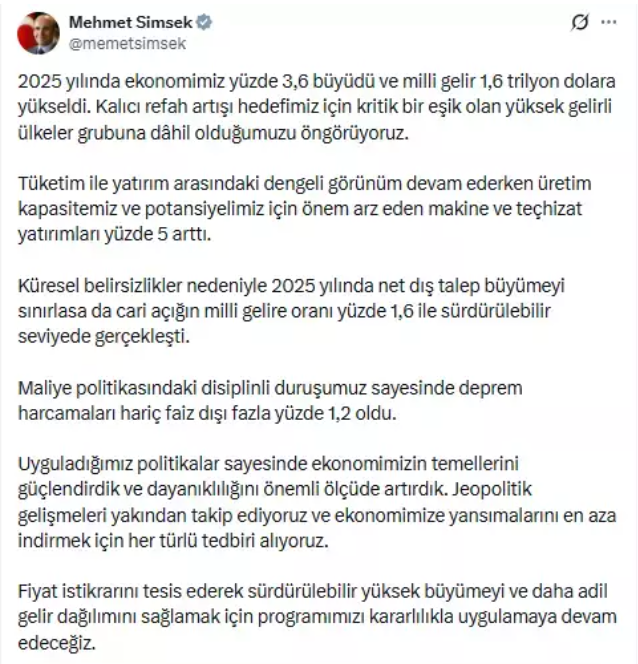 Mehmet Simsek
@memetsimsek

2025 yılında ekonomimiz yüzde 3,6 büyüdü ve milli gelir 1,6 trilyon dolara yükseldi. Kalıcı refah artışı hedefimiz için kritik bir eşik olan yüksek gelirli ülkeler grubuna dâhil olduğumuzu öngörüyoruz.

Tüketim ile yatırım arasındaki dengeli görünüm devam ederken üretim kapasitemiz ve potansiyelimiz için önem arz eden makine ve teçhizat yatırımları yüzde 5 arttı.

Küresel belirsizlikler nedeniyle 2025 yılında net dış talep büyümeyi sınırlasa da cari açığın milli gelire oranı yüzde 1,6 ile sürdürülebilir seviyede gerçekleşti.

Maliye politikasındaki disiplinli duruşumuz sayesinde deprem harcamaları hariç faiz dışı fazla yüzde 1,2 oldu.

Uyguladığımız politikalar sayesinde ekonomimizin temellerini güçlendirdik ve dayanıklılığını önemli ölçüde artırdık. Jeopolitik gelişmeleri yakından takip ediyoruz ve ekonomimize yansımalarını en aza indirmek için her türlü tedbiri alıyoruz.

Fiyat istikrarını tesis ederek sürdürülebilir yüksek büyümeyi ve daha adil gelir dağılımını sağlamak için programımızı kararlılıkla uygulamaya devam edeceğiz.